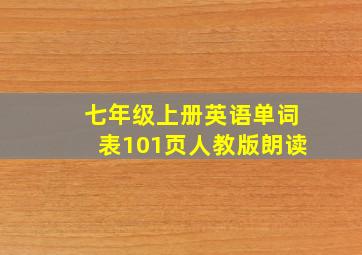 七年级上册英语单词表101页人教版朗读